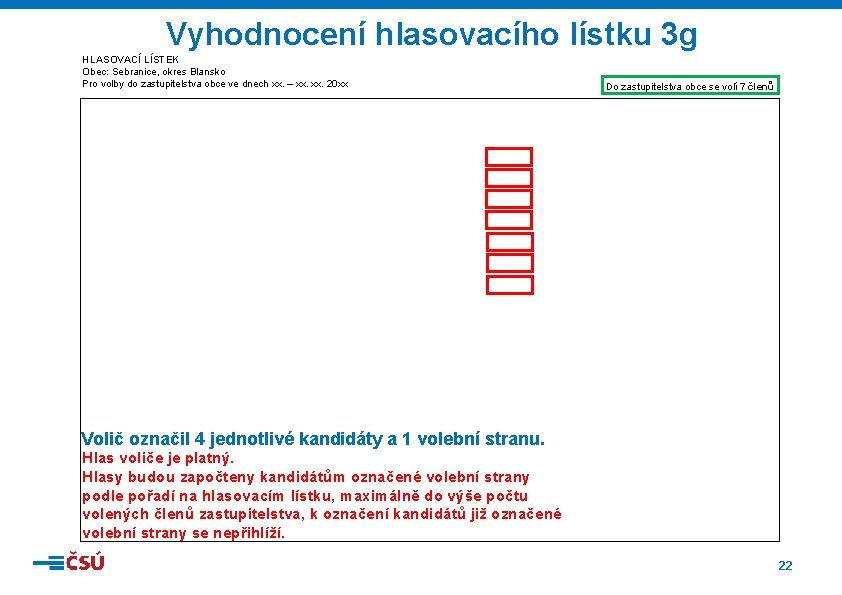 Vyhodnocení hlasovacího lístku 3g

HLASOVACÍ LÍSTEK
Obec: Sebranice, okres Blansko
Pro volby do zastupitelstva obce ve dnech xx. – xx. xx. 20xx

Do zastupitelstva obce se volí 7 členů

Volič označil 4 jednotlivé kandidáty a 1 volební stranu.
Hlas voliče je platný.
Hlasy budou započteny kandidátům označené volební strany podle pořadí na hlasovacím lístku, maximálně do výše počtu volených členů zastupitelstva, k označení kandidátů již označené volební strany se nepřihlíží.

ČSÚ

22